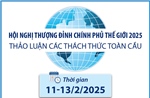 HỘI NGHỊ THƯỢNG ĐỈNH CHÍNH PHỦ THẾ GIỚI 2025
THẢO LUẬN CÁC THÁCH THỨC TOÀN CẦU

Thời gian
11-13/2/2025